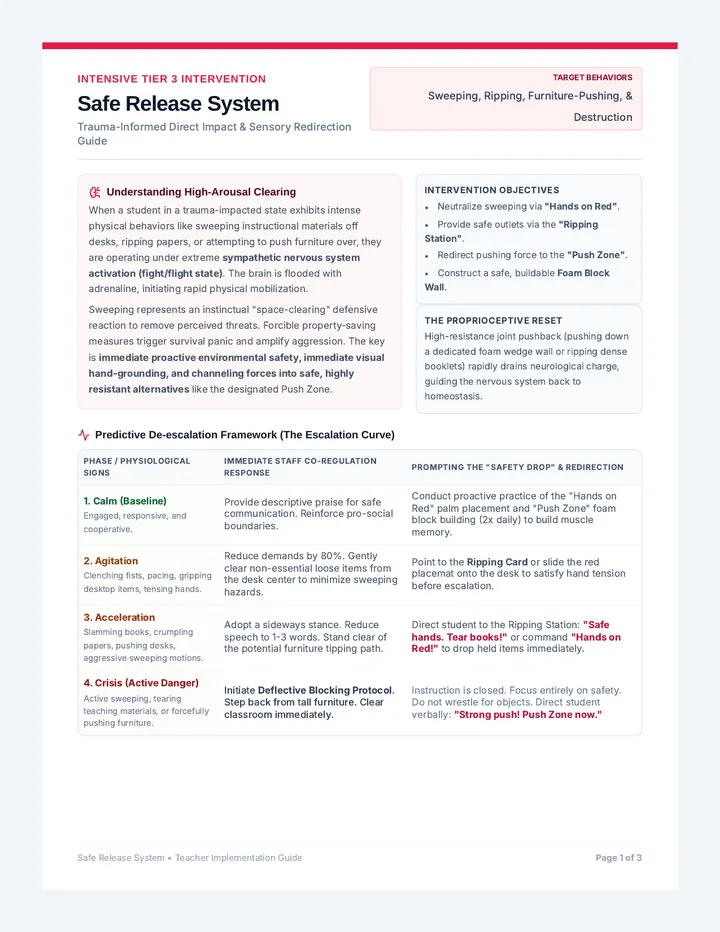 INTENSIVE TIER 3 INTERVENTION

Safe Release System

Trauma-Informed Direct Impact & Sensory Redirection Guide

TARGET BEHAVIORS

Sweeping, Ripping, Furniture-Pushing, & Destruction

Understanding High-Arousal Clearing

When a student in a trauma-impacted state exhibits intense physical behaviors like sweeping instructional materials off desks, ripping papers, or attempting to push furniture over, they are operating under extreme sympathetic nervous system activation (fight/flight state). The brain is flooded with adrenaline, initiating rapid physical mobilization.

Sweeping represents an instinctual "space-clearing" defensive reaction to remove perceived threats. Forcible property-saving measures trigger survival panic and amplify aggression. The key is immediate proactive environmental safety, immediate visual hand-grounding, and channeling forces into safe, highly resistant alternatives like the designated Push Zone.

INTERVENTION OBJECTIVES

• Neutralize sweeping via "Hands on Red".

• Provide safe outlets via the "Ripping Station".

• Redirect pushing force to the "Push Zone".

• Construct a safe, buildable Foam Block Wall.

THE PROPRIOCEPTIVE RESET

High-resistance joint pushback (pushing down a dedicated foam wedge wall or ripping dense booklets) rapidly drains neurological charge, guiding the nervous system back to homeostasis.

Predictive De-escalation Framework (The Escalation Curve)

| PHASE / PHYSIOLOGICAL SIGNS | IMMEDIATE STAFF CO-REGULATION RESPONSE | PROMPTING THE "SAFETY DROP" & REDIRECTION |
|---|---|---|
| 1. Calm (Baseline) Engaged, responsive, and cooperative. | Provide descriptive praise for safe communication. Reinforce pro-social boundaries. | Conduct proactive practice of the "Hands on Red" palm placement and "Push Zone" foam block building (2x daily) to build muscle memory. |
| 2. Agitation Clenching fists, pacing, gripping desktop items, tensing hands. | Reduce demands by 80%. Gently clear non-essential loose items from the desk center to minimize sweeping hazards. | Point to the Ripping Card or slide the red placemat onto the desk to satisfy hand tension before escalation. |
| 3. Acceleration Slamming books, crumpling papers, pushing desks, aggressive sweeping motions. | Adopt a sideways stance. Reduce speech to 1-3 words. Stand clear of the potential furniture tipping path. | Direct student to the Ripping Station: "Safe hands. Tear books!" or command "Hands on Red!" to drop held items immediately. |
| 4. Crisis (Active Danger) Active sweeping, tearing teaching materials, or forcefully pushing furniture. | Initiate Deflective Blocking Protocol. Step back from tall furniture. Clear classroom immediately. | Instruction is closed. Focus entirely on safety. Do not wrestle for objects. Direct student verbally: "Strong push! Push Zone now." |

Safe Release System • Teacher Implementation Guide

Page 1 of 3